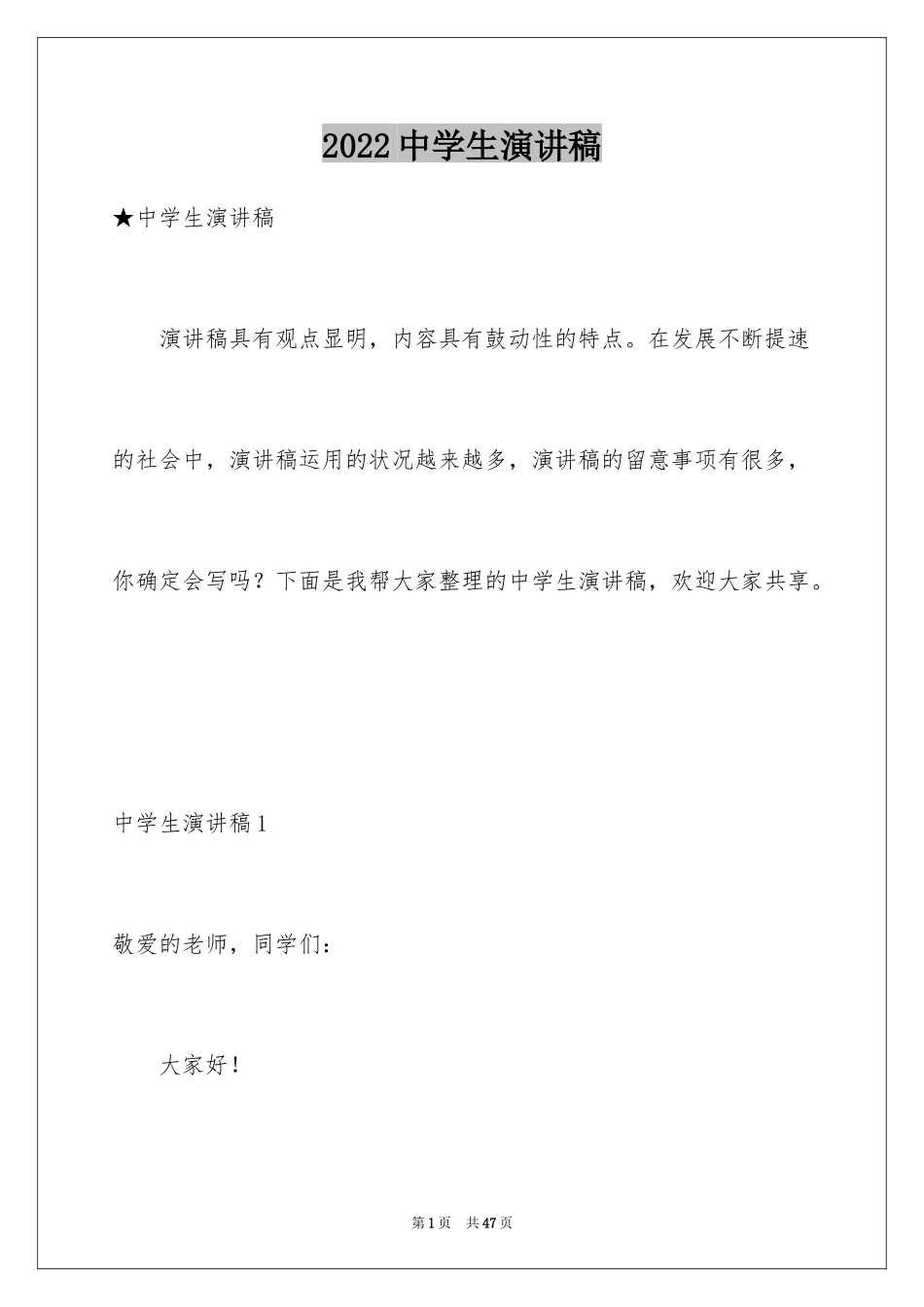 2022中学生演讲稿

★中学生演讲稿

演讲稿具有观点显明，内容具有鼓动性的特点。在发展不断提速的社会中，演讲稿运用的状况越来越多，演讲稿的留意事项有很多，你确定会写吗？下面是我帮大家整理的中学生演讲稿，欢迎大家共享。

中学生演讲稿1

敬爱的老师，同学们：

大家好！

第1页 共47页